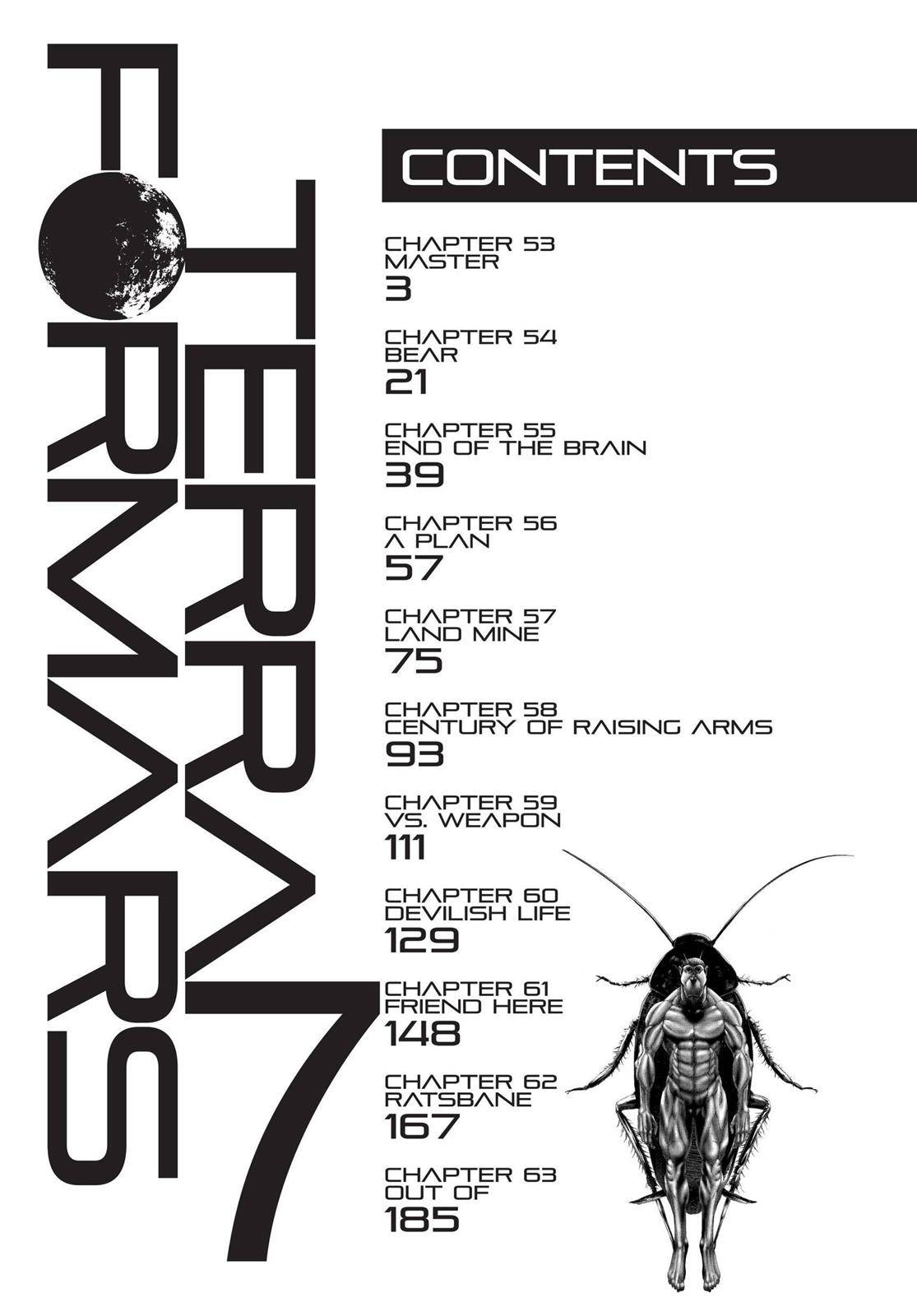 TERRA FORMARS 7

CONTENTS

CHAPTER 53
MASTER
3

CHAPTER 54
BEAR
21

CHAPTER 55
END OF THE BRAIN
39

CHAPTER 56
A PLAN
57

CHAPTER 57
LAND MINE
75

CHAPTER 58
CENTURY OF RAISING ARMS
93

CHAPTER 59
VS. WEAPON
111

CHAPTER 60
DEVILISH LIFE
129

CHAPTER 61
FRIEND HERE
148

CHAPTER 62
RATSBANE
167

CHAPTER 63
OUT OF
185